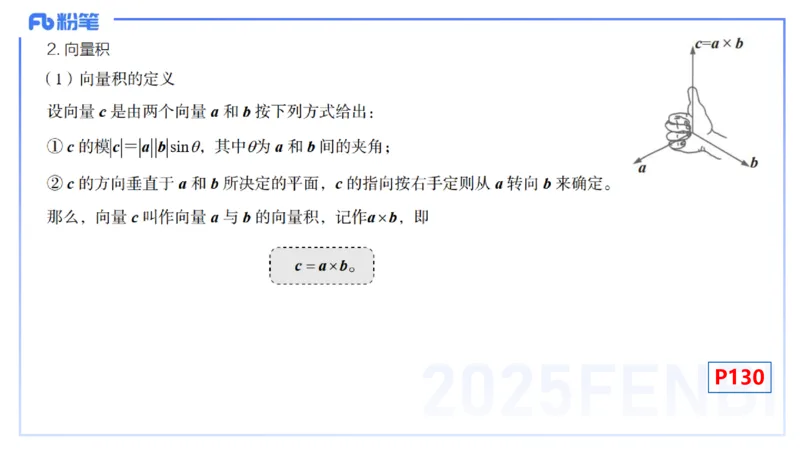 Fb 粉笔

2. 向量积

（1）向量积的定义

设向量 $\boldsymbol{c}$ 是由两个向量 $\boldsymbol{a}$ 和 $\boldsymbol{b}$ 按下列方式给出：

① $\boldsymbol{c}$ 的模$|\boldsymbol{c}|=|\boldsymbol{a}||\boldsymbol{b}|\sin\theta$，其中$\theta$为 $\boldsymbol{a}$ 和 $\boldsymbol{b}$ 间的夹角；

② $\boldsymbol{c}$ 的方向垂直于 $\boldsymbol{a}$ 和 $\boldsymbol{b}$ 所决定的平面，$\boldsymbol{c}$ 的指向按右手定则从 $\boldsymbol{a}$ 转向 $\boldsymbol{b}$ 来确定。

那么，向量 $\boldsymbol{c}$ 叫作向量 $\boldsymbol{a}$ 与 $\boldsymbol{b}$ 的向量积，记作$\boldsymbol{a}\times\boldsymbol{b}$，即

$\boldsymbol{c}=\boldsymbol{a}\times\boldsymbol{b}$。

$\boldsymbol{c}=\boldsymbol{a}\times\boldsymbol{b}$

$\boldsymbol{a}$

$\boldsymbol{b}$

2025FENBI

P130